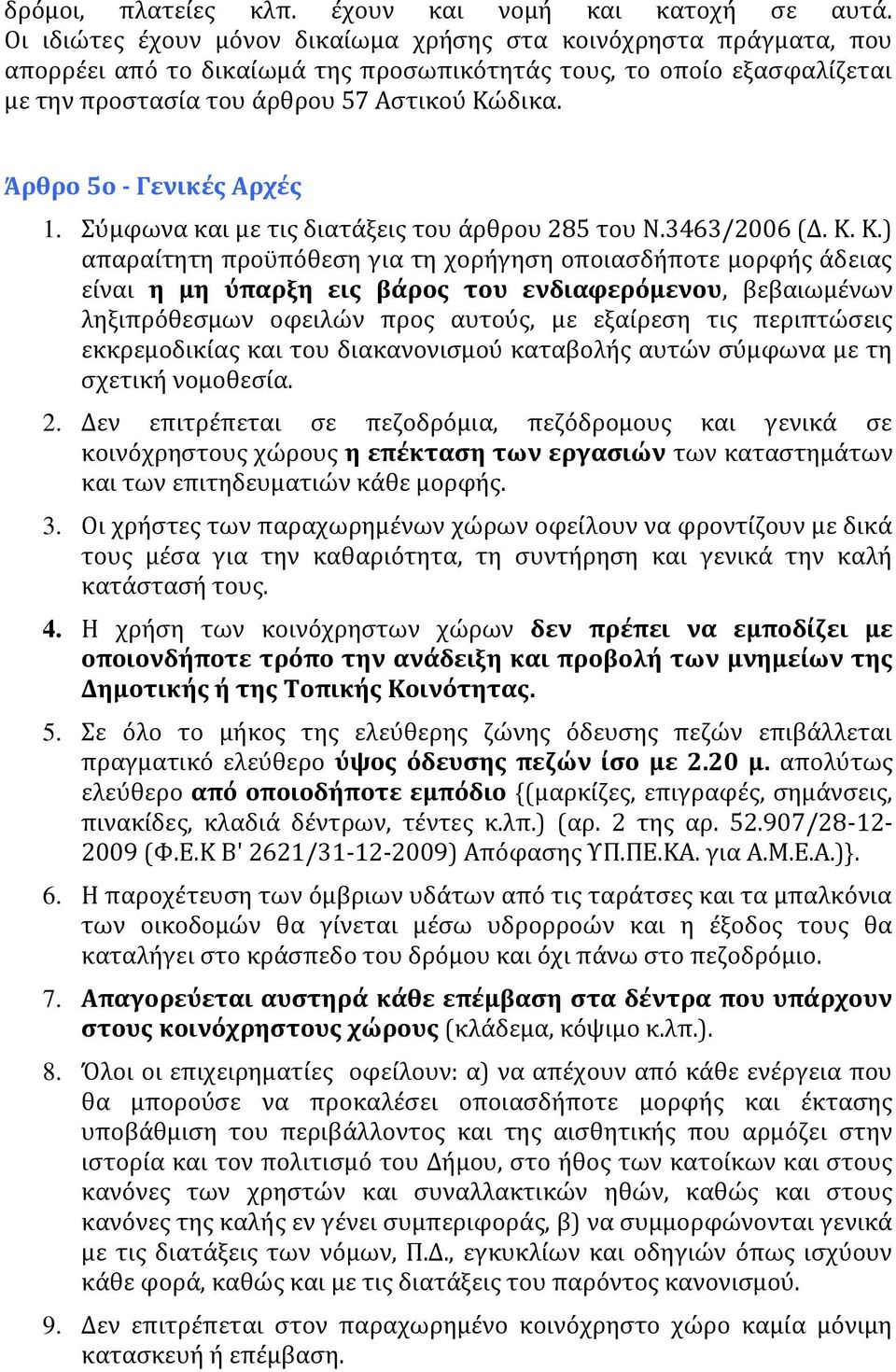 δρόμοι, πλατείες κλπ. έχουν και νομή και κατοχή σε αυτά. Οι ιδιώτες έχουν μόνον δικαίωμα χρήσης στα κοινόχρηστα πράγματα, που απορρέει από το δικαίωμά της προσωπικότητάς τους, το οποίο εξασφαλίζεται με την προστασία του άρθρου 57 Αστικού Κώδικα.

Άρθρο 5ο - Γενικές Αρχές

1. Σύμφωνα και με τις διατάξεις του άρθρου 285 του Ν.3463/2006 (Δ. Κ. Κ.) απαραίτητη προϋπόθεση για τη χορήγηση οποιασδήποτε μορφής άδειας είναι η μη ύπαρξη εις βάρος του ενδιαφερόμενου, βεβαιωμένων ληξιπρόθεσμων οφειλών προς αυτούς, με εξαίρεση τις περιπτώσεις εκκρεμοδικίας και του διακανονισμού καταβολής αυτών σύμφωνα με τη σχετική νομοθεσία.

2. Δεν επιτρέπεται σε πεζοδρόμια, πεζόδρομους και γενικά σε κοινόχρηστους χώρους η επέκταση των εργασιών των καταστημάτων και των επιτηδευματιών κάθε μορφής.

3. Οι χρήστες των παραχωρημένων χώρων οφείλουν να φροντίζουν με δικά τους μέσα για την καθαριότητα, τη συντήρηση και γενικά την καλή κατάστασή τους.

4. Η χρήση των κοινόχρηστων χώρων δεν πρέπει να εμποδίζει με οποιονδήποτε τρόπο την ανάδειξη και προβολή των μνημείων της Δημοτικής ή της Τοπικής Κοινότητας.

5. Σε όλο το μήκος της ελεύθερης ζώνης όδευσης πεζών επιβάλλεται πραγματικό ελεύθερο ύψος όδευσης πεζών ίσο με 2.20 μ. απολύτως ελεύθερο από οποιοδήποτε εμπόδιο {(μαρκίζες, επιγραφές, σημάνσεις, πινακίδες, κλαδιά δέντρων, τέντες κ.λπ.) (αρ. 2 της αρ. 52.907/28-12-2009 (Φ.Ε.Κ Β' 2621/31-12-2009) Απόφασης ΥΠ.ΠΕ.ΚΑ. για Α.Μ.Ε.Α.)}.

6. Η παροχέτευση των όμβριων υδάτων από τις ταράτσες και τα μπαλκόνια των οικοδομών θα γίνεται μέσω υδρορροών και η έξοδος τους θα καταλήγει στο κράσπεδο του δρόμου και όχι πάνω στο πεζοδρόμιο.

7. Απαγορεύεται αυστηρά κάθε επέμβαση στα δέντρα που υπάρχουν στους κοινόχρηστους χώρους (κλάδεμα, κόψιμο κ.λπ.).

8. Όλοι οι επιχειρηματίες οφείλουν: α) να απέχουν από κάθε ενέργεια που θα μπορούσε να προκαλέσει οποιασδήποτε μορφής και έκτασης υποβάθμιση του περιβάλλοντος και της αισθητικής που αρμόζει στην ιστορία και τον πολιτισμό του Δήμου, στο ήθος των κατοίκων και στους κανόνες των χρηστών και συναλλακτικών ηθών, καθώς και στους κανόνες της καλής εν γένει συμπεριφοράς, β) να συμμορφώνονται γενικά με τις διατάξεις των νόμων, Π.Δ., εγκυκλίων και οδηγιών όπως ισχύουν κάθε φορά, καθώς και με τις διατάξεις του παρόντος κανονισμού.

9. Δεν επιτρέπεται στον παραχωρημένο κοινόχρηστο χώρο καμία μόνιμη κατασκευή ή επέμβαση.